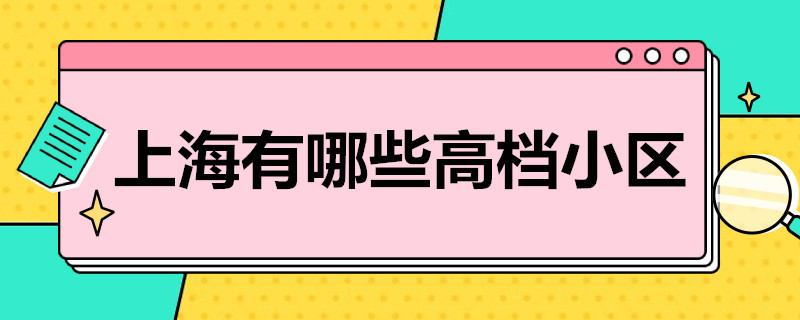 上海有哪些高档小区